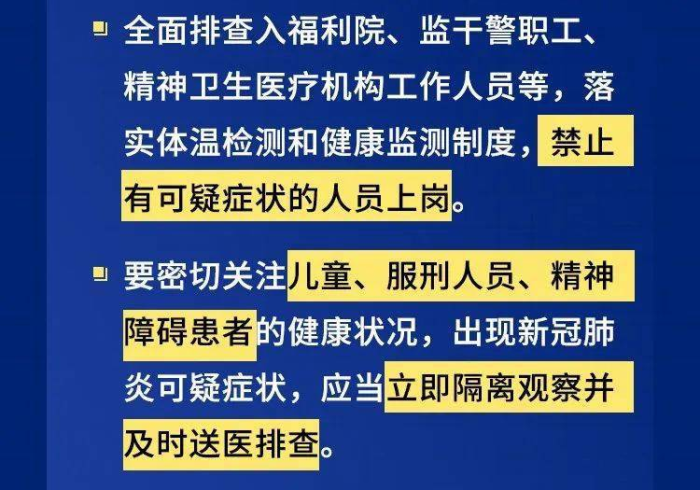 全面排查入福利院、监干警职工、精神卫生医疗机构工作人员等，落实体温检测和健康监测制度，禁止有可疑症状的人员上岗。

要密切关注儿童、服刑人员、精神障碍患者的健康状况，出现新冠肺炎可疑症状，应当立即隔离观察并及时送医排查。